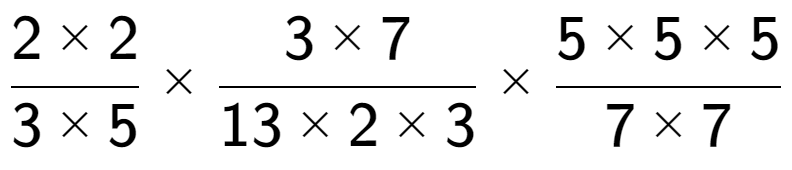 $\frac{2 \times 2}{3 \times 5} \times \frac{3 \times 7}{13 \times 2 \times 3} \times \frac{5 \times 5 \times 5}{7 \times 7}$